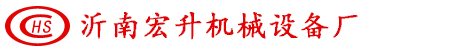 HS 沂南宏升机械设备厂